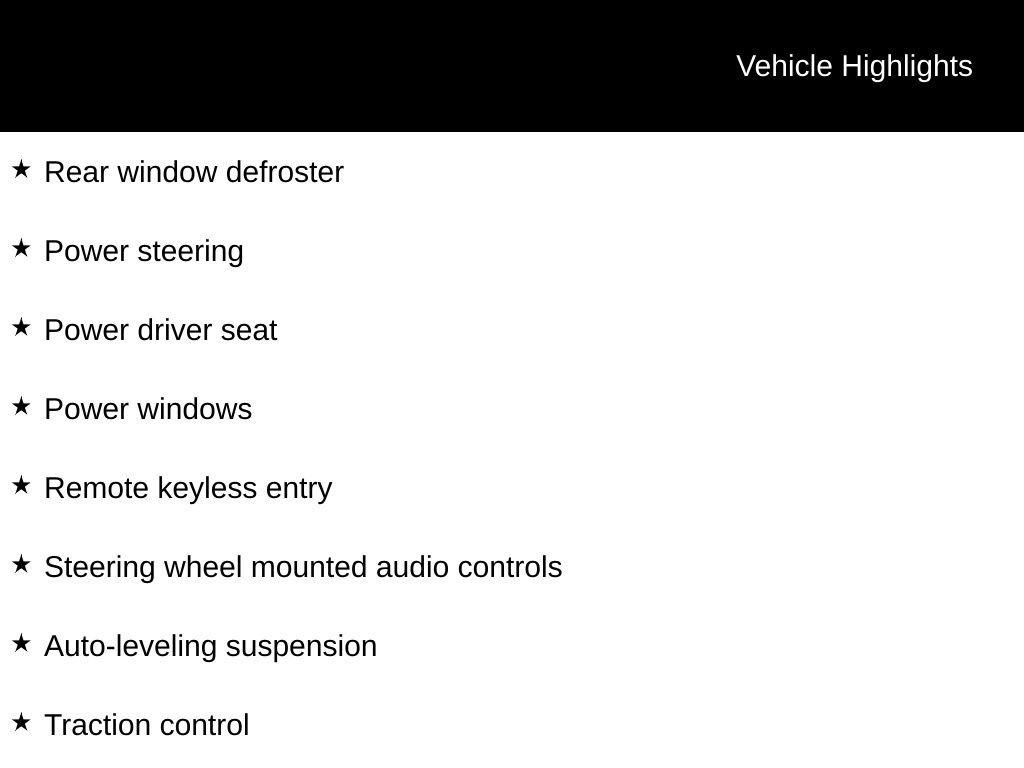 Vehicle Highlights

★ Rear window defroster

★ Power steering

★ Power driver seat

★ Power windows

★ Remote keyless entry

★ Steering wheel mounted audio controls

★ Auto-leveling suspension

★ Traction control